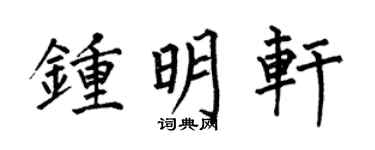 鍾明軒

词典网